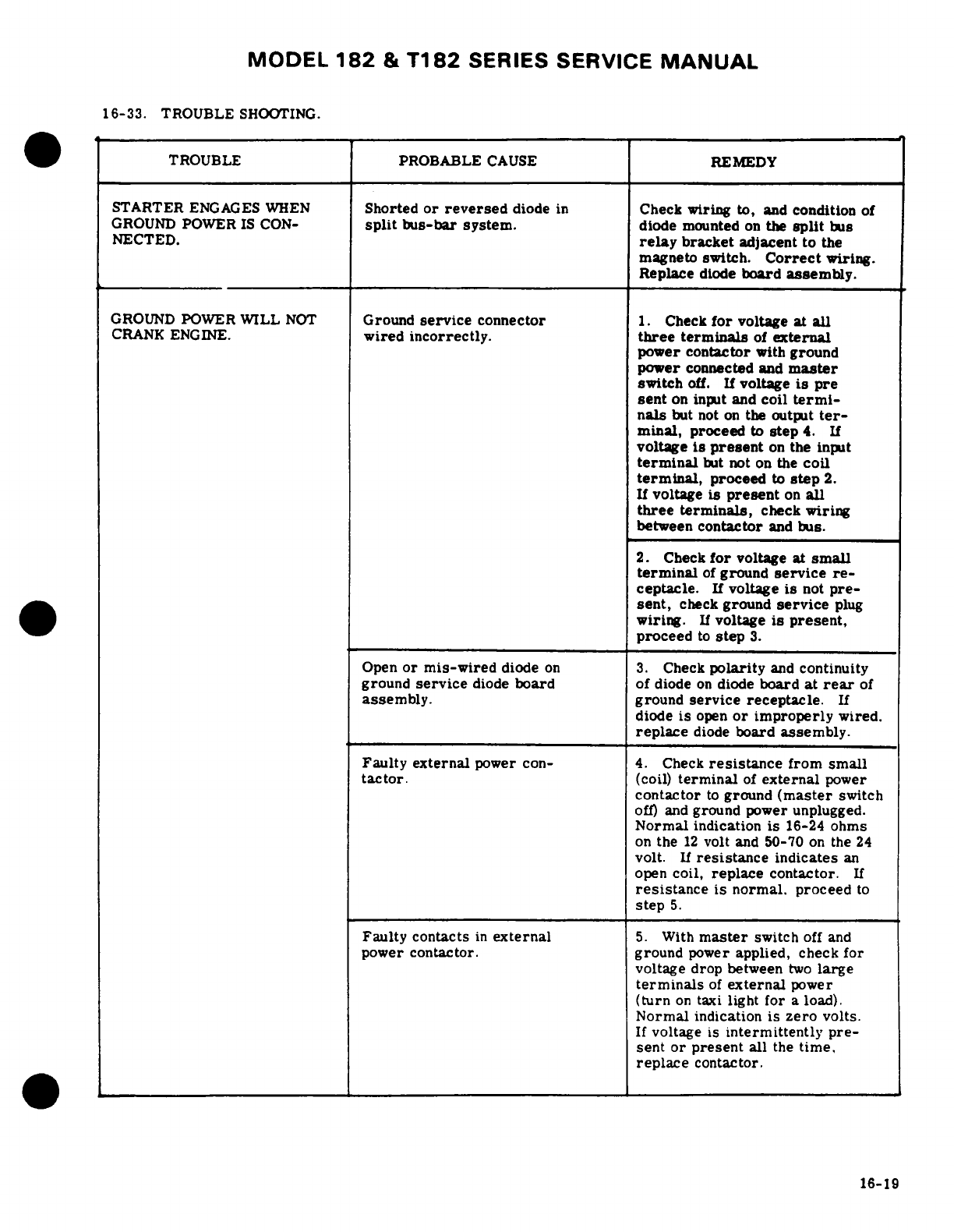 MODEL 182 & T182 SERIES SERVICE MANUAL

16-33. TROUBLE SHOOTING.

| TROUBLE | PROBABLE CAUSE | REMEDY |
|---|---|---|
| STARTER ENGAGES WHEN GROUND POWER IS CONNECTED. | Shorted or reversed diode in split bus-bar system. | Check wiring to, and condition of diode mounted on the split bus relay bracket adjacent to the magneto switch. Correct wiring. Replace diode board assembly. |
| GROUND POWER WILL NOT CRANK ENGINE. | Ground service connector wired incorrectly. | 1. Check for voltage at all three terminals of external power contactor with ground power connected and master switch off. If voltage is pre sent on input and coil terminals but not on the output terminal, proceed to step 4. If voltage is present on the input terminal but not on the coil terminal, proceed to step 2. If voltage is present on all three terminals, check wiring between contactor and bus. |
| | | 2. Check for voltage at small terminal of ground service receptacle. If voltage is not present, check ground service plug wiring. If voltage is present, proceed to step 3. |
| | Open or mis-wired diode on ground service diode board assembly. | 3. Check polarity and continuity of diode on diode board at rear of ground service receptacle. If diode is open or improperly wired. replace diode board assembly. |
| | Faulty external power contactor. | 4. Check resistance from small (coil) terminal of external power contactor to ground (master switch off) and ground power unplugged. Normal indication is 16-24 ohms on the 12 volt and 50-70 on the 24 volt. If resistance indicates an open coil, replace contactor. If resistance is normal. proceed to step 5. |
| | Faulty contacts in external power contactor. | 5. With master switch off and ground power applied, check for voltage drop between two large terminals of external power (turn on taxi light for a load). Normal indication is zero volts. If voltage is intermittently present or present all the time, replace contactor. |

16-19